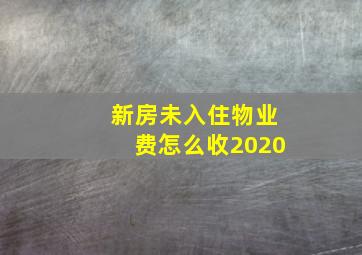 新房未入住物业费怎么收2020